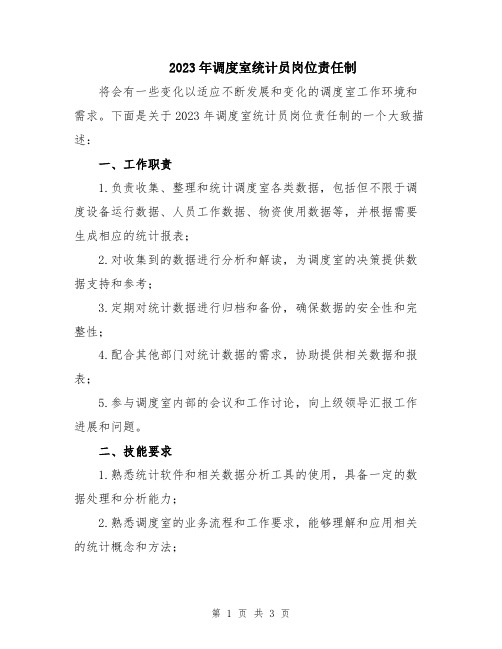 2023年调度室统计员岗位责任制

将会有一些变化以适应不断发展和变化的调度室工作环境和需求。下面是关于2023年调度室统计员岗位责任制的一个大致描述：

一、工作职责

1.负责收集、整理和统计调度室各类数据，包括但不限于调度设备运行数据、人员工作数据、物资使用数据等，并根据需要生成相应的统计报表；

2.对收集到的数据进行分析和解读，为调度室的决策提供数据支持和参考；

3.定期对统计数据进行归档和备份，确保数据的安全性和完整性；

4.配合其他部门对统计数据的需求，协助提供相关数据和报表；

5.参与调度室内部的会议和工作讨论，向上级领导汇报工作进展和问题。

二、技能要求

1.熟悉统计软件和相关数据分析工具的使用，具备一定的数据处理和分析能力；

2.熟悉调度室的业务流程和工作要求，能够理解和应用相关的统计概念和方法；

第 1 页 共 3 页